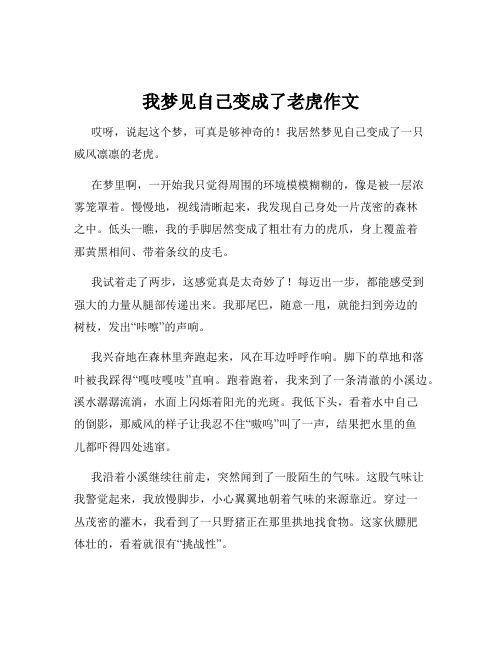 我梦见自己变成了老虎作文

哎呀，说起这个梦，可真是够神奇的！我居然梦见自己变成了一只威风凛凛的老虎。

在梦里啊，一开始我只觉得周围的环境模模糊糊的，像是被一层浓雾笼罩着。慢慢地，视线清晰起来，我发现自己身处一片茂密的森林之中。低头一瞧，我的手脚居然变成了粗壮有力的虎爪，身上覆盖着那黄黑相间、带着条纹的皮毛。

我试着走了两步，这感觉真是太奇妙了！每迈出一步，都能感受到强大的力量从腿部传递出来。我那尾巴，随意一甩，就能扫到旁边的树枝，发出“咔嚓”的声响。

我兴奋地在森林里奔跑起来，风在耳边呼呼作响。脚下的草地和落叶被我踩得“嘎吱嘎吱”直响。跑着跑着，我来到了一条清澈的小溪边。溪水潺潺流淌，水面上闪烁着阳光的光斑。我低下头，看着水中自己的倒影，那威风的样子让我忍不住“嗷呜”叫了一声，结果把水里的鱼儿都吓得四处逃窜。

我沿着小溪继续往前走，突然闻到了一股陌生的气味。这股气味让我警觉起来，我放慢脚步，小心翼翼地朝着气味的来源靠近。穿过一丛茂密的灌木，我看到了一只野猪正在那里拱地找食物。这家伙膘肥体壮的，看着就很有“挑战性”。